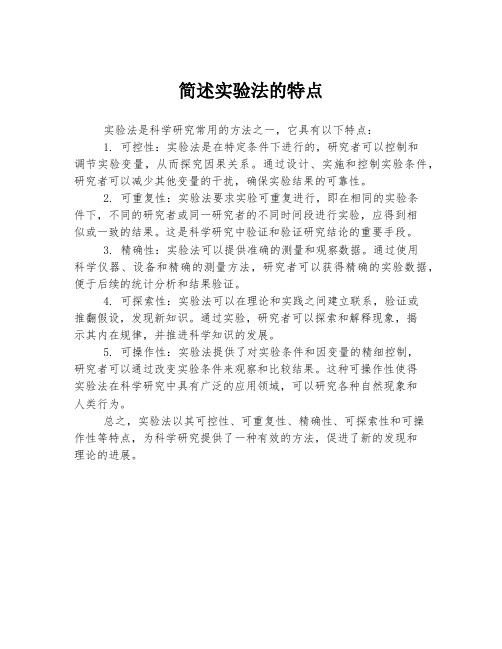 简述实验法的特点

实验法是科学研究常用的方法之一，它具有以下特点：

1. 可控性：实验法是在特定条件下进行的，研究者可以控制和调节实验变量，从而探究因果关系。通过设计、实施和控制实验条件，研究者可以减少其他变量的干扰，确保实验结果的可靠性。

2. 可重复性：实验法要求实验可重复进行，即在相同的实验条件下，不同的研究者或同一研究者的不同时间段进行实验，应得到相似或一致的结果。这是科学研究中验证和验证研究结论的重要手段。

3. 精确性：实验法可以提供准确的测量和观察数据。通过使用科学仪器、设备和精确的测量方法，研究者可以获得精确的实验数据，便于后续的统计分析和结果验证。

4. 可探索性：实验法可以在理论和实践之间建立联系，验证或推翻假设，发现新知识。通过实验，研究者可以探索和解释现象，揭示其内在规律，并推进科学知识的发展。

5. 可操作性：实验法提供了对实验条件和因变量的精细控制，研究者可以通过改变实验条件来观察和比较结果。这种可操作性使得实验法在科学研究中具有广泛的应用领域，可以研究各种自然现象和人类行为。

总之，实验法以其可控性、可重复性、精确性、可探索性和可操作性等特点，为科学研究提供了一种有效的方法，促进了新的发现和理论的进展。